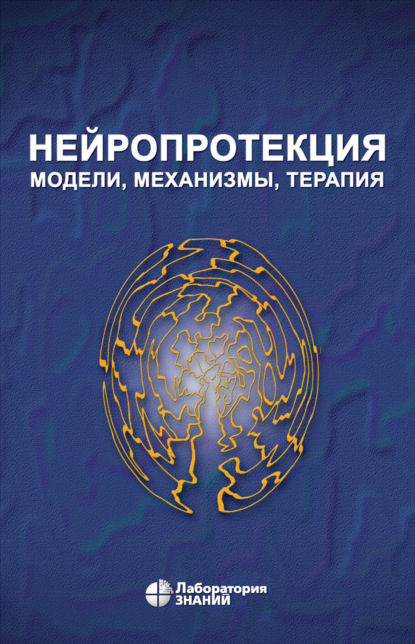 НЕЙРОПРОТЕКЦИЯ
МОДЕЛИ, МЕХАНИЗМЫ, ТЕРАПИЯ

Лаборатория
ЗНАНИЙ